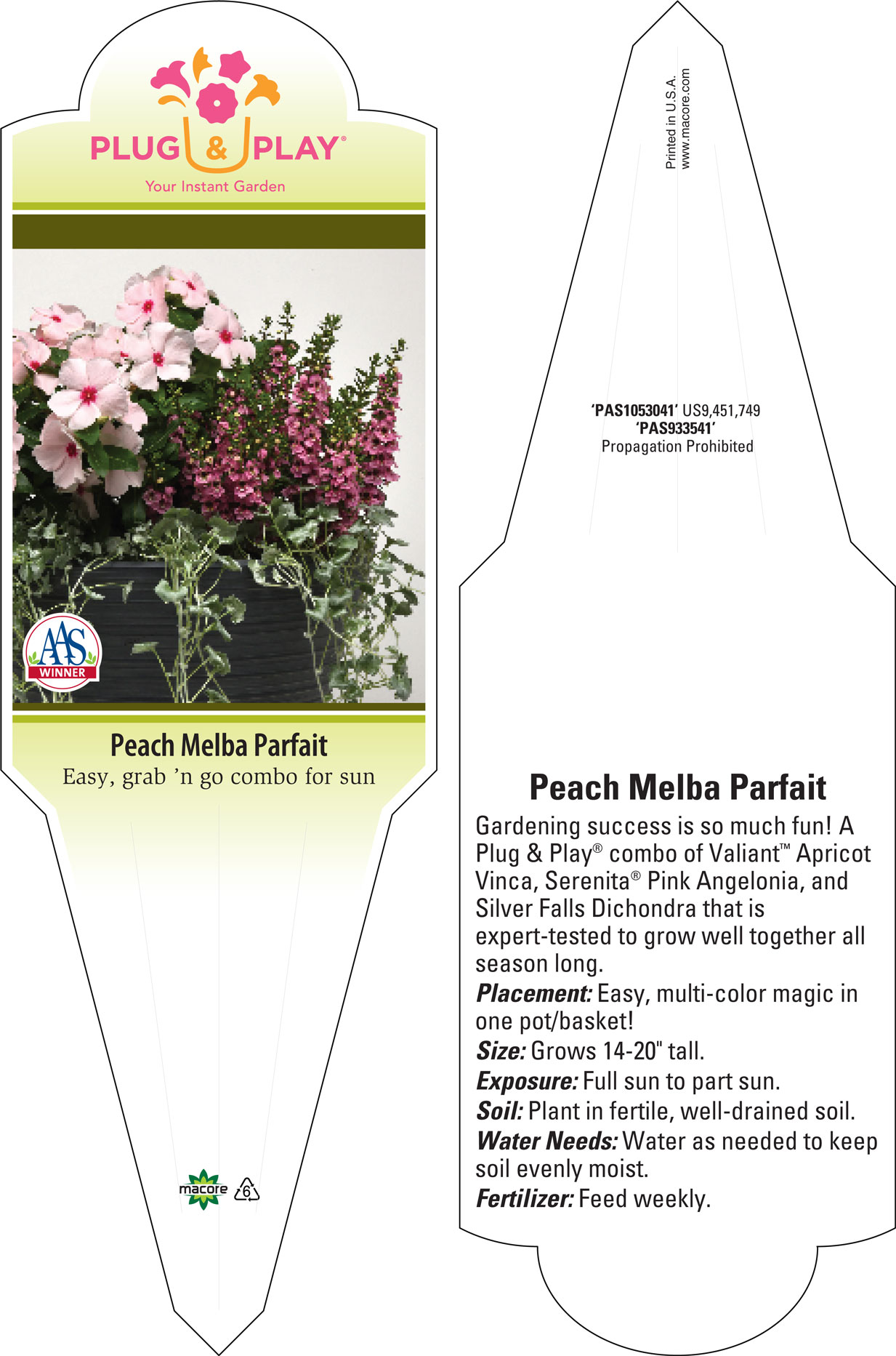 PLUG & PLAY®
Your Instant Garden

AAS WINNER

Peach Melba Parfait
Easy, grab 'n go combo for sun

macore 6

Printed in U.S.A.
www.macore.com

'PAS1053041' US9,451,749
'PAS933541'
Propagation Prohibited

Peach Melba Parfait
Gardening success is so much fun! A Plug & Play® combo of Valiant™ Apricot Vinca, Serenita® Pink Angelonia, and Silver Falls Dichondra that is expert-tested to grow well together all season long.
Placement: Easy, multi-color magic in one pot/basket!
Size: Grows 14-20" tall.
Exposure: Full sun to part sun.
Soil: Plant in fertile, well-drained soil.
Water Needs: Water as needed to keep soil evenly moist.
Fertilizer: Feed weekly.